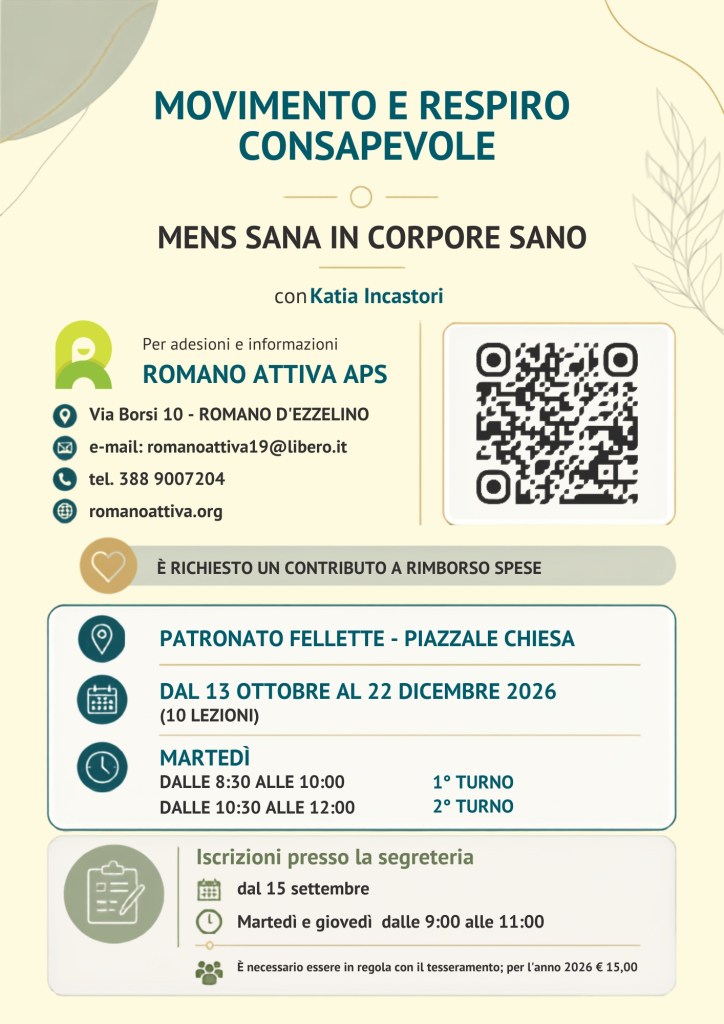 MOVIMENTO E RESPIRO CONSAPEVOLE

MENS SANA IN CORPORE SANO

con Katia Incastori

Per adesioni e informazioni

ROMANO ATTIVA APS

Via Borsi 10 - ROMANO D'EZZELINO

e-mail: romanoattiva19@libero.it

tel. 388 9007204

romanoattiva.org

È RICHIESTO UN CONTRIBUTO A RIMBORSO SPESE

PATRONATO FELLETTE - PIAZZALE CHIESA

DAL 13 OTTOBRE AL 22 DICEMBRE 2026
(10 LEZIONI)

MARTEDÌ
DALLE 8:30 ALLE 10:00 1° TURNO
DALLE 10:30 ALLE 12:00 2° TURNO

Iscrizioni presso la segreteria

dal 15 settembre

Martedì e giovedì dalle 9:00 alle 11:00

È necessario essere in regola con il tesseramento; per l'anno 2026 € 15,00